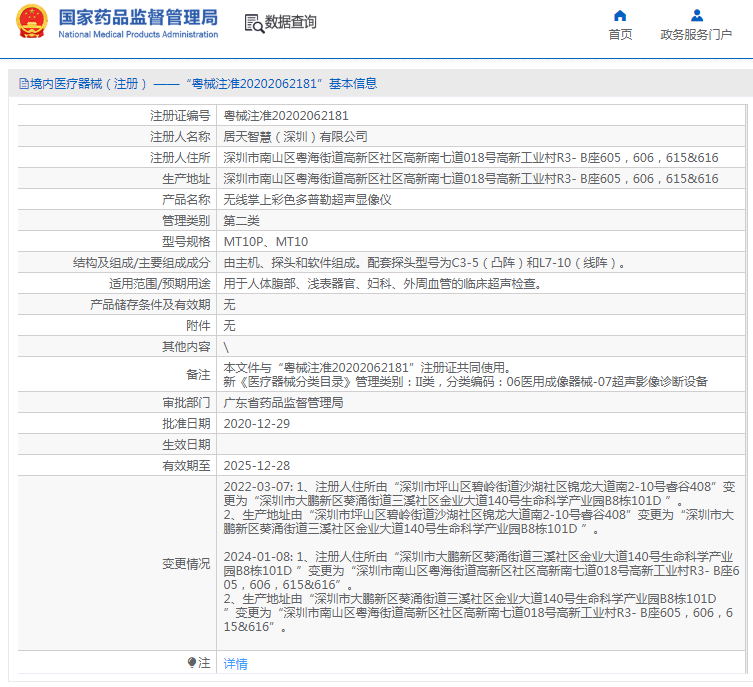 国家药品监督管理局
National Medical Products Administration

数据查询

首页　政务服务门户

境内医疗器械（注册）——“粤械注准20202062181”基本信息

| 注册证编号 | 粤械注准20202062181 |
|---|---|
| 注册人名称 | 居天智慧（深圳）有限公司 |
| 注册人住所 | 深圳市南山区粤海街道高新区社区高新南七道018号高新工业村R3- B座605，606，615&616 |
| 生产地址 | 深圳市南山区粤海街道高新区社区高新南七道018号高新工业村R3- B座605，606，615&616 |
| 产品名称 | 无线掌上彩色多普勒超声显像仪 |
| 管理类别 | 第二类 |
| 型号规格 | MT10P、MT10 |
| 结构及组成/主要组成成分 | 由主机、探头和软件组成。配套探头型号为C3-5（凸阵）和L7-10（线阵）。 |
| 适用范围/预期用途 | 用于人体腹部、浅表器官、妇科、外周血管的临床超声检查。 |
| 产品储存条件及有效期 | 无 |
| 附件 | 无 |
| 其他内容 | \ |
| 备注 | 本文件与“粤械注准20202062181”注册证共同使用。 新《医疗器械分类目录》管理类别：II类，分类编码：06医用成像器械-07超声影像诊断设备 |
| 审批部门 | 广东省药品监督管理局 |
| 批准日期 | 2020-12-29 |
| 生效日期 | |
| 有效期至 | 2025-12-28 |
| 变更情况 | 2022-03-07: 1、注册人住所由“深圳市坪山区碧岭街道沙湖社区锦龙大道南2-10号睿谷408”变更为“深圳市大鹏新区葵涌街道三溪社区金业大道140号生命科学产业园B8栋101D ”。 2、生产地址由“深圳市坪山区碧岭街道沙湖社区锦龙大道南2-10号睿谷408”变更为“深圳市大鹏新区葵涌街道三溪社区金业大道140号生命科学产业园B8栋101D ”。 2024-01-08: 1、注册人住所由“深圳市大鹏新区葵涌街道三溪社区金业大道140号生命科学产业园B8栋101D ”变更为“深圳市南山区粤海街道高新区社区高新南七道018号高新工业村R3- B座605，606，615&616”。 2、生产地址由“深圳市大鹏新区葵涌街道三溪社区金业大道140号生命科学产业园B8栋101D ”变更为“深圳市南山区粤海街道高新区社区高新南七道018号高新工业村R3- B座605，606，615&616”。 |
| 注 | 详情 |